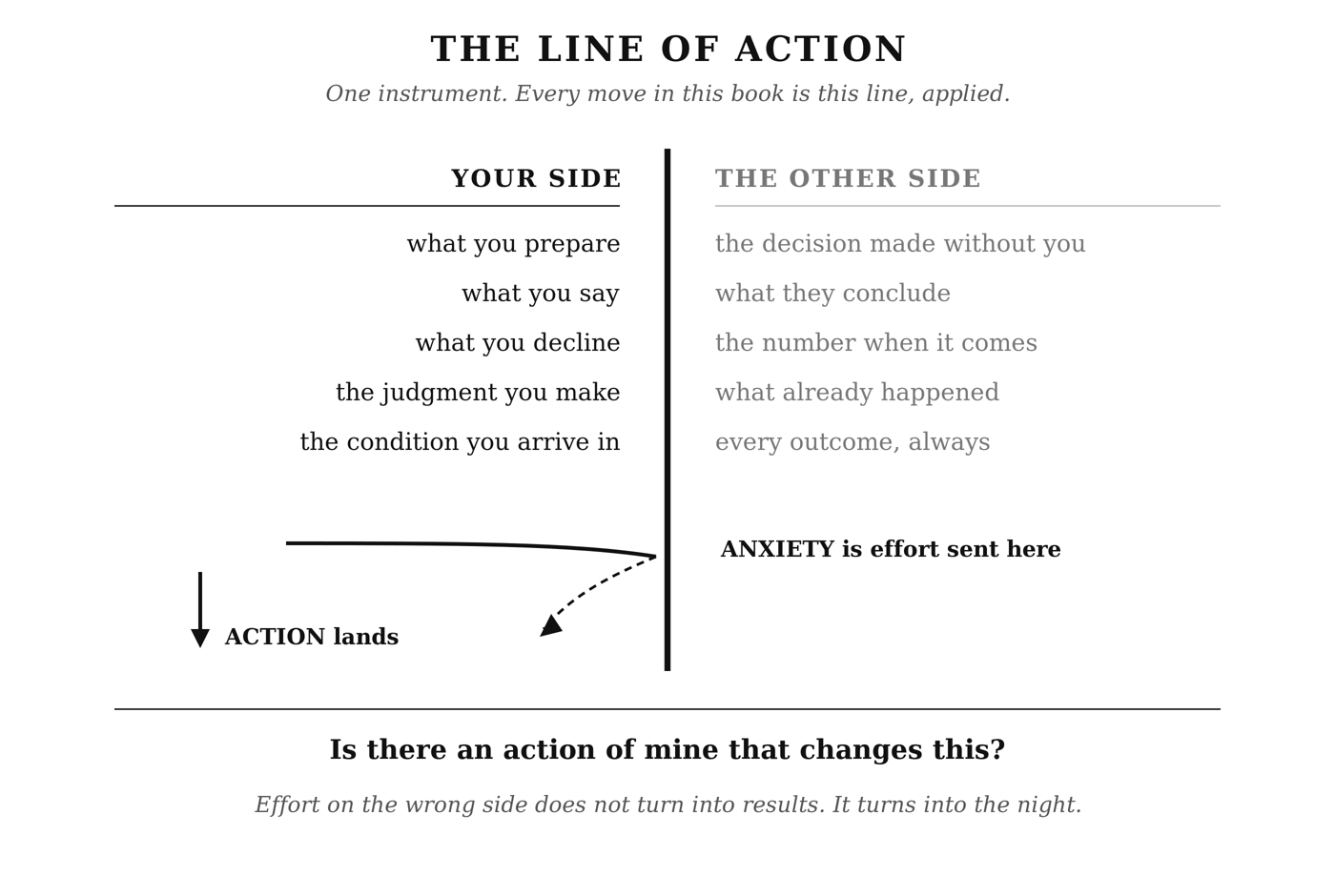 THE LINE OF ACTION

One instrument. Every move in this book is this line, applied.

YOUR SIDE

what you prepare
what you say
what you decline
the judgment you make
the condition you arrive in

THE OTHER SIDE

the decision made without you
what they conclude
the number when it comes
what already happened
every outcome, always

ANXIETY is effort sent here

ACTION lands

Is there an action of mine that changes this?

Effort on the wrong side does not turn into results. It turns into the night.